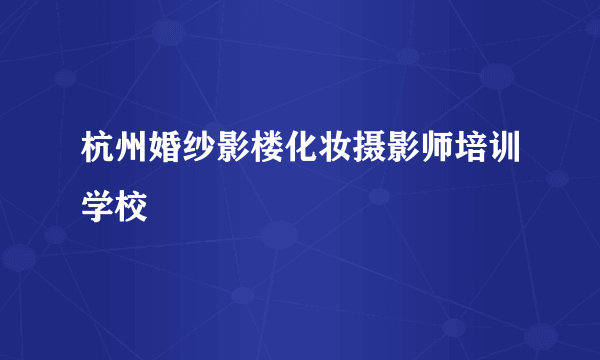 杭州婚纱影楼化妆摄影师培训学校